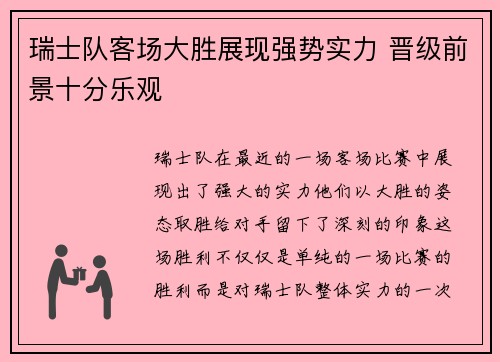 瑞士队客场大胜展现强势实力 晋级前景十分乐观

瑞士队在最近的一场客场比赛中展现出了强大的实力他们以大胜的姿态取胜给对手留下了深刻的印象这场胜利不仅仅是单纯的一场比赛的胜利而是对瑞士队整体实力的一次